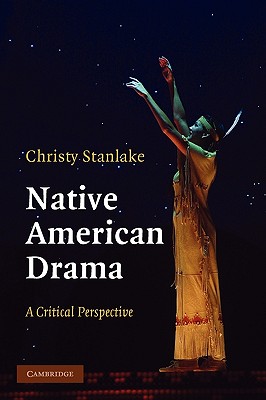 Christy Stanlake

Native American Drama

A Critical Perspective

CAMBRIDGE